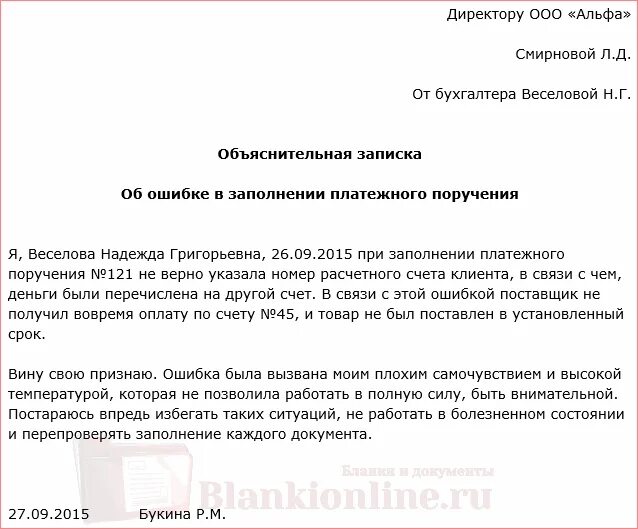 Директору ООО «Альфа»

Смирновой Л.Д.

От бухгалтера Веселовой Н.Г.

Объяснительная записка

Об ошибке в заполнении платежного поручения

Я, Веселова Надежда Григорьевна, 26.09.2015 при заполнении платежного поручения №121 не верно указала номер расчетного счета клиента, в связи с чем, деньги были перечислена на другой счет. В связи с этой ошибкой поставщик не получил вовремя оплату по счету №45, и товар не был поставлен в установленный срок.

Вину свою признаю. Ошибка была вызвана моим плохим самочувствием и высокой температурой, которая не позволила работать в полную силу, быть внимательной. Постараюсь впредь избегать таких ситуаций, не работать в болезненном состоянии и перепроверять заполнение каждого документа.

Бланки и документы
Blankionline.ru

27.09.2015 Букина Р.М.